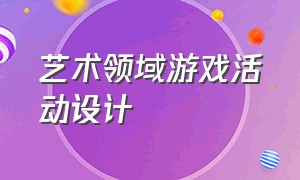 艺术领域游戏活动设计